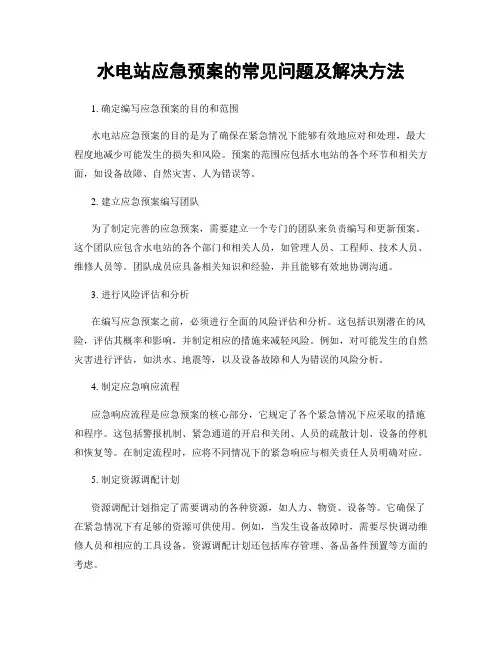 水电站应急预案的常见问题及解决方法

1. 确定编写应急预案的目的和范围

水电站应急预案的目的是为了确保在紧急情况下能够有效地应对和处理，最大程度地减少可能发生的损失和风险。预案的范围应包括水电站的各个环节和相关方面，如设备故障、自然灾害、人为错误等。

2. 建立应急预案编写团队

为了制定完善的应急预案，需要建立一个专门的团队来负责编写和更新预案。这个团队应包含水电站的各个部门和相关人员，如管理人员、工程师、技术人员、维修人员等。团队成员应具备相关知识和经验，并且能够有效地协调沟通。

3. 进行风险评估和分析

在编写应急预案之前，必须进行全面的风险评估和分析。这包括识别潜在的风险，评估其概率和影响，并制定相应的措施来减轻风险。例如，对可能发生的自然灾害进行评估，如洪水、地震等，以及设备故障和人为错误的风险分析。

4. 制定应急响应流程

应急响应流程是应急预案的核心部分，它规定了各个紧急情况下应采取的措施和程序。这包括警报机制、紧急通道的开启和关闭、人员的疏散计划、设备的停机和恢复等。在制定流程时，应将不同情况下的紧急响应与相关责任人员明确对应。

5. 制定资源调配计划

资源调配计划指定了需要调动的各种资源，如人力、物资、设备等。它确保了在紧急情况下有足够的资源可供使用。例如，当发生设备故障时，需要尽快调动维修人员和相应的工具设备。资源调配计划还包括库存管理、备品备件预置等方面的考虑。